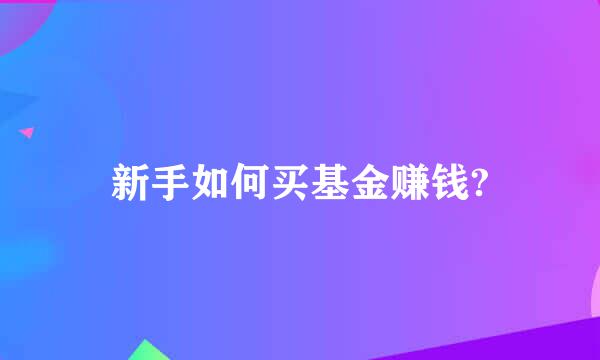 新手如何买基金赚钱?